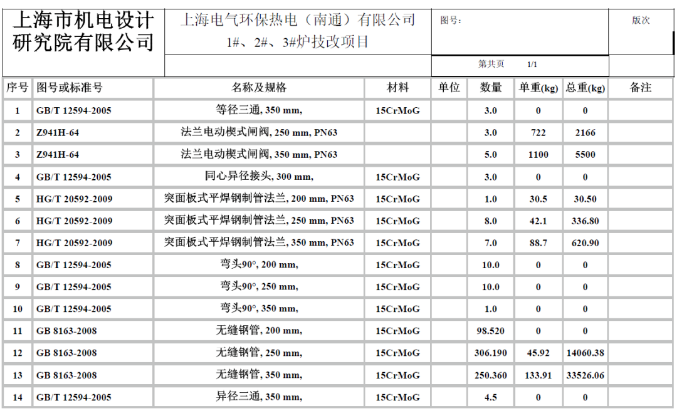 上海市机电设计研究院有限公司

上海电气环保热电（南通）有限公司
1#、2#、3#炉技改项目

图号：

版次

第共页 1/1

| 序号 | 图号或标准号 | 名称及规格 | 材料 | 单位 | 数量 | 单重(kg) | 总重(kg) | 备注 |
|---|---|---|---|---|---|---|---|---|
| 1 | GB/T 12594-2005 | 等径三通, 350 mm, | 15CrMoG | | 3.0 | 0 | 0 | |
| 2 | Z941H-64 | 法兰电动楔式闸阀, 250 mm, PN63 | | | 3.0 | 722 | 2166 | |
| 3 | Z941H-64 | 法兰电动楔式闸阀, 350 mm, PN63 | | | 5.0 | 1100 | 5500 | |
| 4 | GB/T 12594-2005 | 同心异径接头, 300 mm, | 15CrMoG | | 3.0 | 0 | 0 | |
| 5 | HG/T 20592-2009 | 突面板式平焊钢制管法兰, 200 mm, PN63 | 15CrMoG | | 1.0 | 30.5 | 30.50 | |
| 6 | HG/T 20592-2009 | 突面板式平焊钢制管法兰, 250 mm, PN63 | 15CrMoG | | 8.0 | 42.1 | 336.80 | |
| 7 | HG/T 20592-2009 | 突面板式平焊钢制管法兰, 350 mm, PN63 | 15CrMoG | | 7.0 | 88.7 | 620.90 | |
| 8 | GB/T 12594-2005 | 弯头90°, 200 mm, | 15CrMoG | | 10.0 | 0 | 0 | |
| 9 | GB/T 12594-2005 | 弯头90°, 250 mm, | 15CrMoG | | 10.0 | 0 | 0 | |
| 10 | GB/T 12594-2005 | 弯头90°, 350 mm, | 15CrMoG | | 1.0 | 0 | 0 | |
| 11 | GB 8163-2008 | 无缝钢管, 200 mm, | 15CrMoG | | 98.520 | 0 | 0 | |
| 12 | GB 8163-2008 | 无缝钢管, 250 mm, | 15CrMoG | | 306.190 | 45.92 | 14060.38 | |
| 13 | GB 8163-2008 | 无缝钢管, 350 mm, | 15CrMoG | | 250.360 | 133.91 | 33526.06 | |
| 14 | GB/T 12594-2005 | 异径三通, 350 mm, | 15CrMoG | | 4.5 | 0 | 0 | |